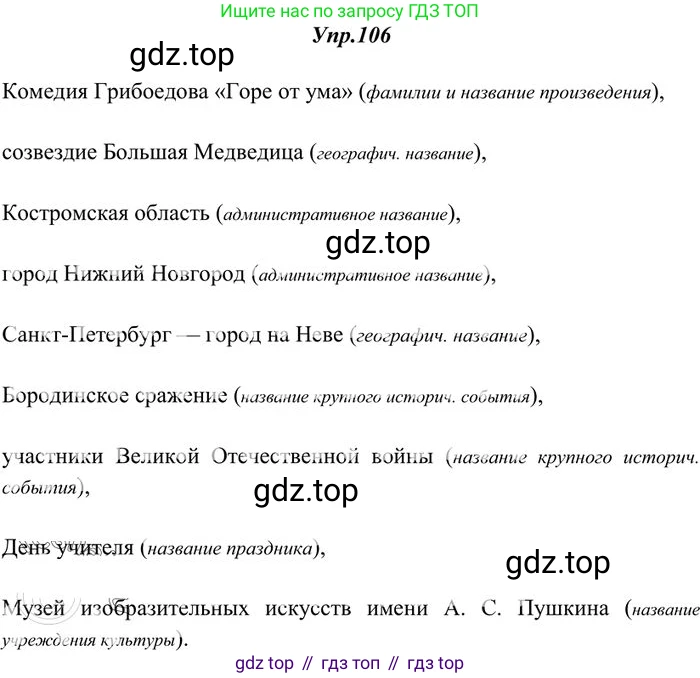 Ищите нас по запросу ГДЗ ТОП

Упр.106

Комедия Грибоедова «Горе от ума» (фамилии и название произведения),

созвездие Большая Медведица (географич. название),

Костромская область (административное название),

город Нижний Новгород (административное название),

Санкт-Петербург — город на Неве (географич. название),

Бородинское сражение (название крупного историч. события),

участники Великой Отечественной войны (название крупного историч. события),

День учителя (название праздника),

Музей изобразительных искусств имени А. С. Пушкина (название учреждения культуры).

gdz top // гдз топ // гдз top

gdz.top